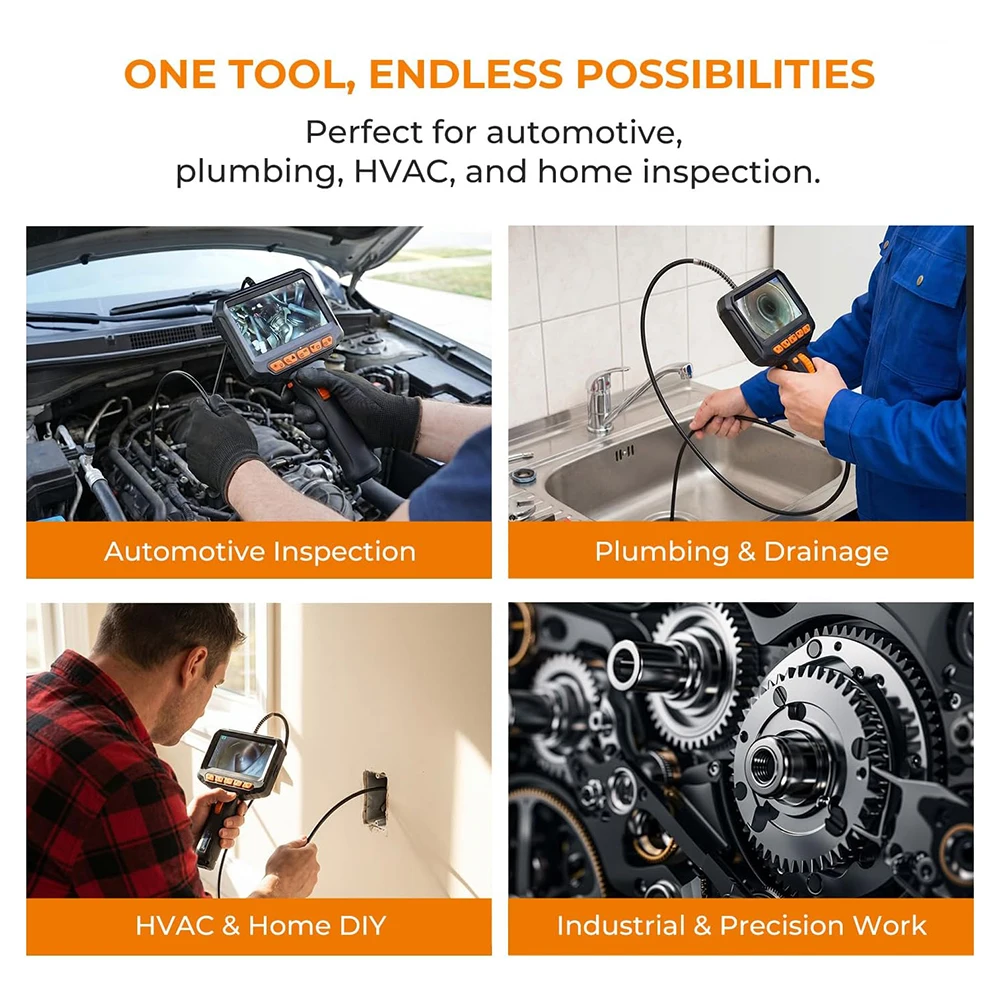 ONE TOOL, ENDLESS POSSIBILITIES

Perfect for automotive, plumbing, HVAC, and home inspection.

Automotive Inspection

Plumbing & Drainage

HVAC & Home DIY

Industrial & Precision Work